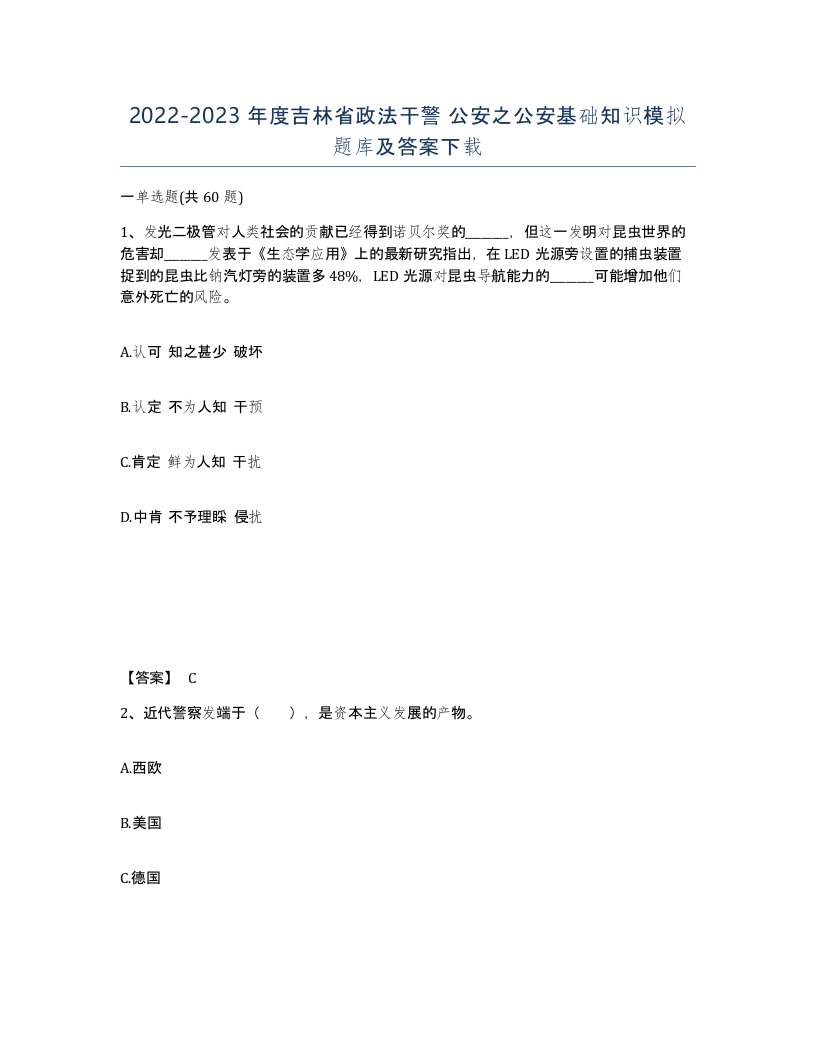 2022-2023 年度吉林省政法干警 公安之公安基础知识模拟题库及答案下载

一单选题(共 60 题)

1、发光二极管对人类社会的贡献已经得到诺贝尔奖的______，但这一发明对昆虫世界的危害却______发表于《生态学应用》上的最新研究指出，在 LED 光源旁设置的捕虫装置捉到的昆虫比钠汽灯旁的装置多 48%，LED 光源对昆虫导航能力的______可能增加他们意外死亡的风险。

A.认可 知之甚少 破坏

B.认定 不为人知 干预

C.肯定 鲜为人知 干扰

D.中肯 不予理睬 侵扰

【答案】 C

2、近代警察发端于（ ），是资本主义发展的产物。

A.西欧

B.美国

C.德国